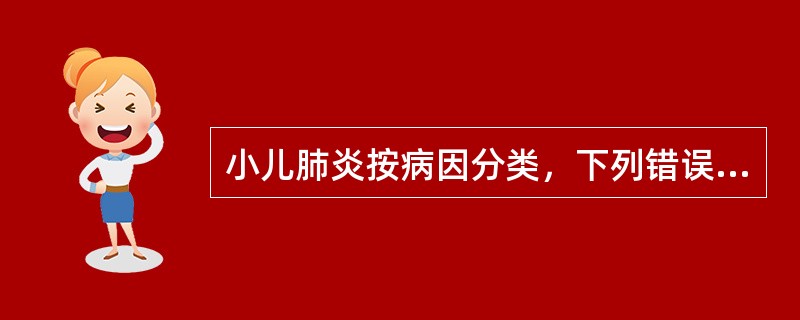 小儿肺炎按病因分类，下列错误...